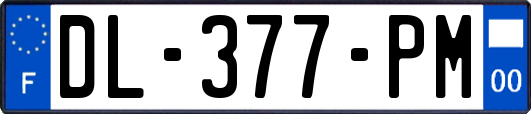 F
DL-377-PM
00